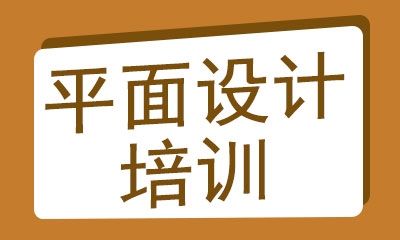 平面设计
培训